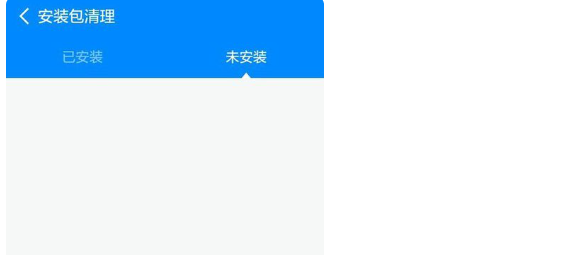 安装包清理

已安装
未安装